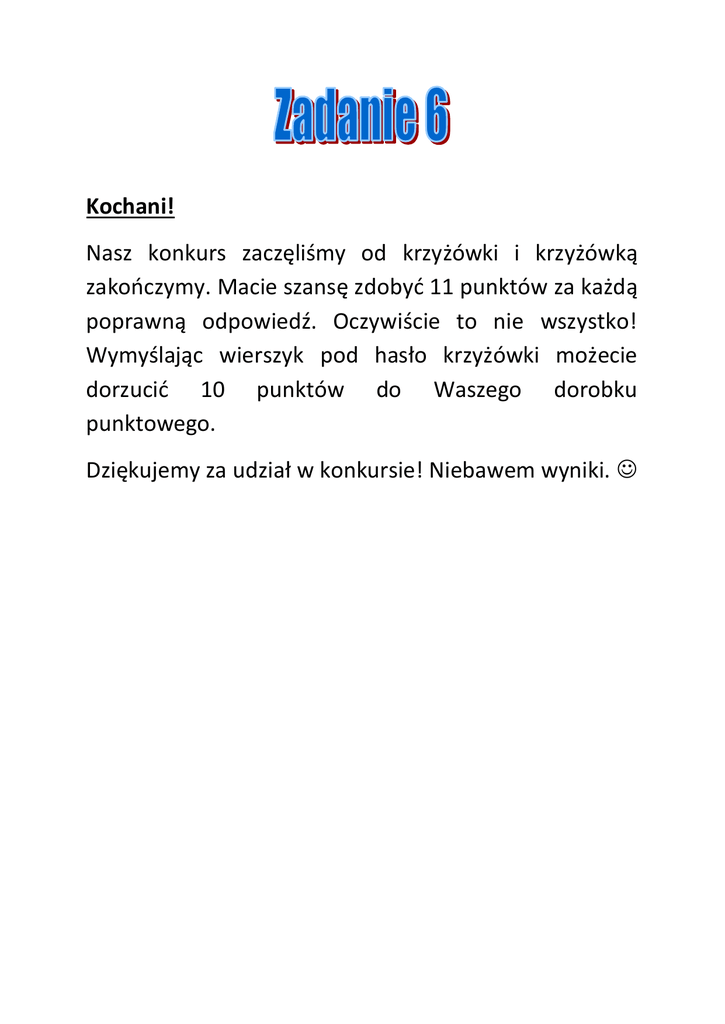 Zadanie 6

Kochani!

Nasz konkurs zaczęliśmy od krzyżówki i krzyżówką zakończymy. Macie szansę zdobyć 11 punktów za każdą poprawną odpowiedź. Oczywiście to nie wszystko! Wymyślając wierszyk pod hasło krzyżówki możecie dorzucić 10 punktów do Waszego dorobku punktowego.

Dziękujemy za udział w konkursie! Niebawem wyniki. ☺